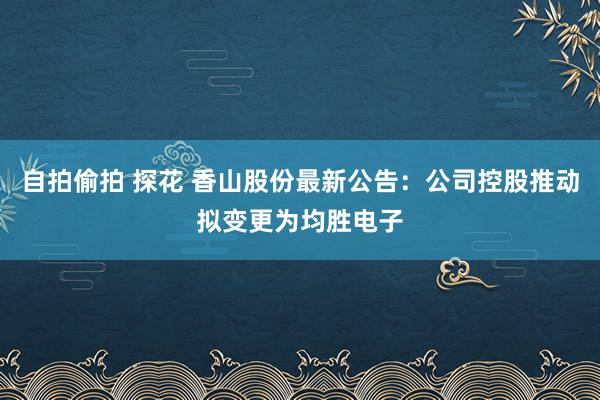 自拍偷拍 探花 香山股份最新公告：公司控股推动拟变更为均胜电子